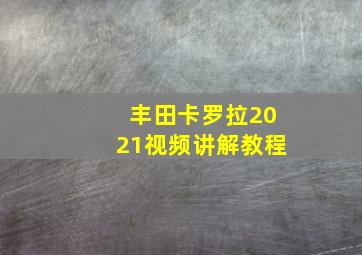 丰田卡罗拉2021视频讲解教程